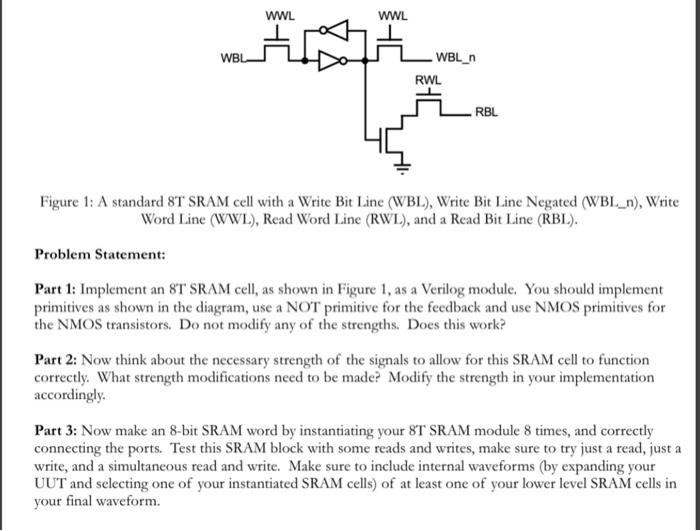 WWL

WWL

WBL

WBL_n

RWL

RBL

Figure 1: A standard 8T SRAM cell with a Write Bit Line (WBL), Write Bit Line Negated (WBL_n), Write Word Line (WWL), Read Word Line (RWL), and a Read Bit Line (RBL).

Problem Statement:

Part 1: Implement an 8T SRAM cell, as shown in Figure 1, as a Verilog module. You should implement primitives as shown in the diagram, use a NOT primitive for the feedback and use NMOS primitives for the NMOS transistors. Do not modify any of the strengths. Does this work?

Part 2: Now think about the necessary strength of the signals to allow for this SRAM cell to function correctly. What strength modifications need to be made? Modify the strength in your implementation accordingly.

Part 3: Now make an 8-bit SRAM word by instantiating your 8T SRAM module 8 times, and correctly connecting the ports. Test this SRAM block with some reads and writes, make sure to try just a read, just a write, and a simultaneous read and write. Make sure to include internal waveforms (by expanding your UUT and selecting one of your instantiated SRAM cells) of at least one of your lower level SRAM cells in your final waveform.